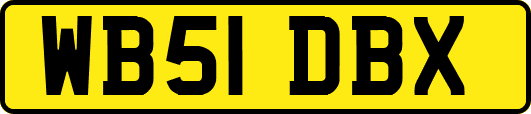 WB51 DBX